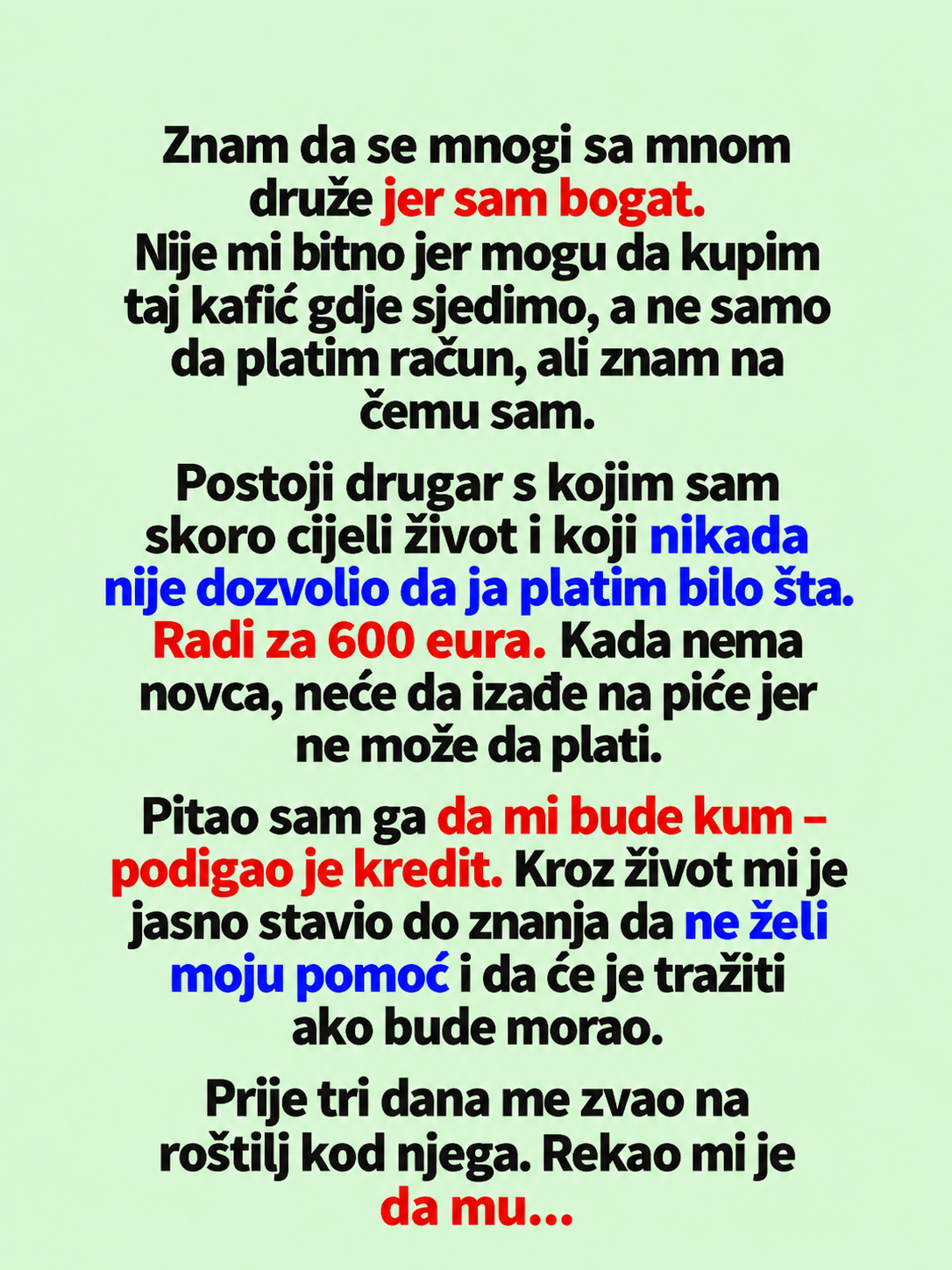 Znam da se mnogi sa mnom druže jer sam bogat. Nije mi bitno jer mogu da kupim taj kafić gdje sjedimo, a ne samo da platim račun, ali znam na čemu sam.

Postoji drugar s kojim sam skoro cijeli život i koji nikada nije dozvolio da ja platim bilo šta. Radi za 600 eura. Kada nema novca, neće da izađe na piće jer ne može da plati.

Pitao sam ga da mi bude kum – podigao je kredit. Kroz život mi je jasno stavio do znanja da ne želi moju pomoć i da će je tražiti ako bude morao.

Prije tri dana me zvao na roštilj kod njega. Rekao mi je da mu...